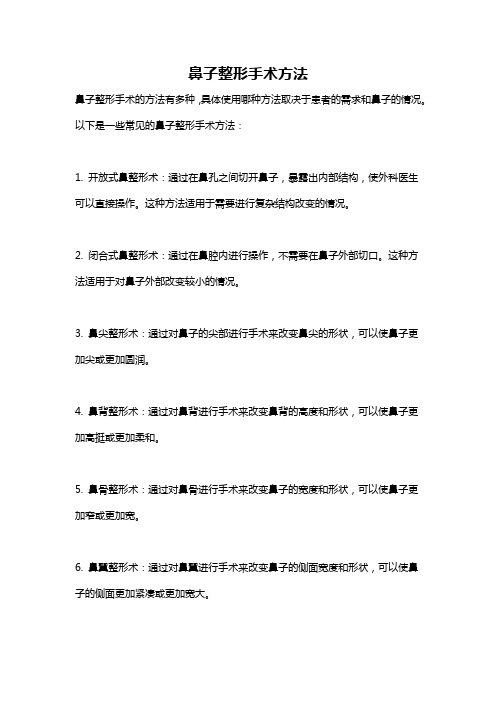 鼻子整形手术方法

鼻子整形手术的方法有多种，具体使用哪种方法取决于患者的需求和鼻子的情况。以下是一些常见的鼻子整形手术方法：

1. 开放式鼻整形术：通过在鼻孔之间切开鼻子，暴露出内部结构，使外科医生可以直接操作。这种方法适用于需要进行复杂结构改变的情况。

2. 闭合式鼻整形术：通过在鼻腔内进行操作，不需要在鼻子外部切口。这种方法适用于对鼻子外部改变较小的情况。

3. 鼻尖整形术：通过对鼻子的尖部进行手术来改变鼻尖的形状，可以使鼻子更加尖或更加圆润。

4. 鼻背整形术：通过对鼻背进行手术来改变鼻背的高度和形状，可以使鼻子更加高挺或更加柔和。

5. 鼻骨整形术：通过对鼻骨进行手术来改变鼻子的宽度和形状，可以使鼻子更加窄或更加宽。

6. 鼻翼整形术：通过对鼻翼进行手术来改变鼻子的侧面宽度和形状，可以使鼻子的侧面更加紧凑或更加宽大。